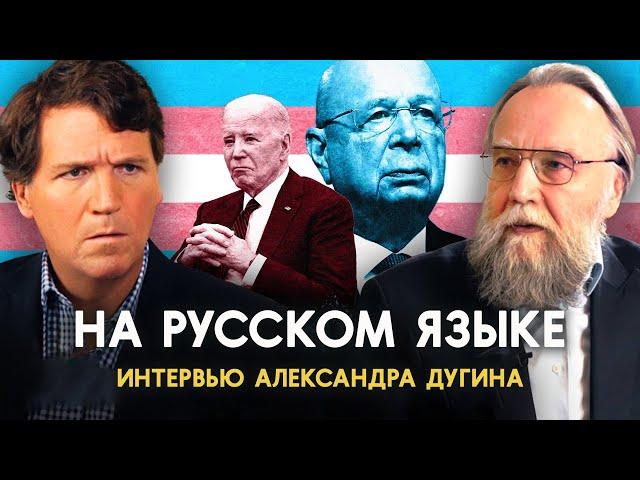 НА РУССКОМ ЯЗЫКЕ
ИНТЕРВЬЮ АЛЕКСАНДРА ДУГИНА